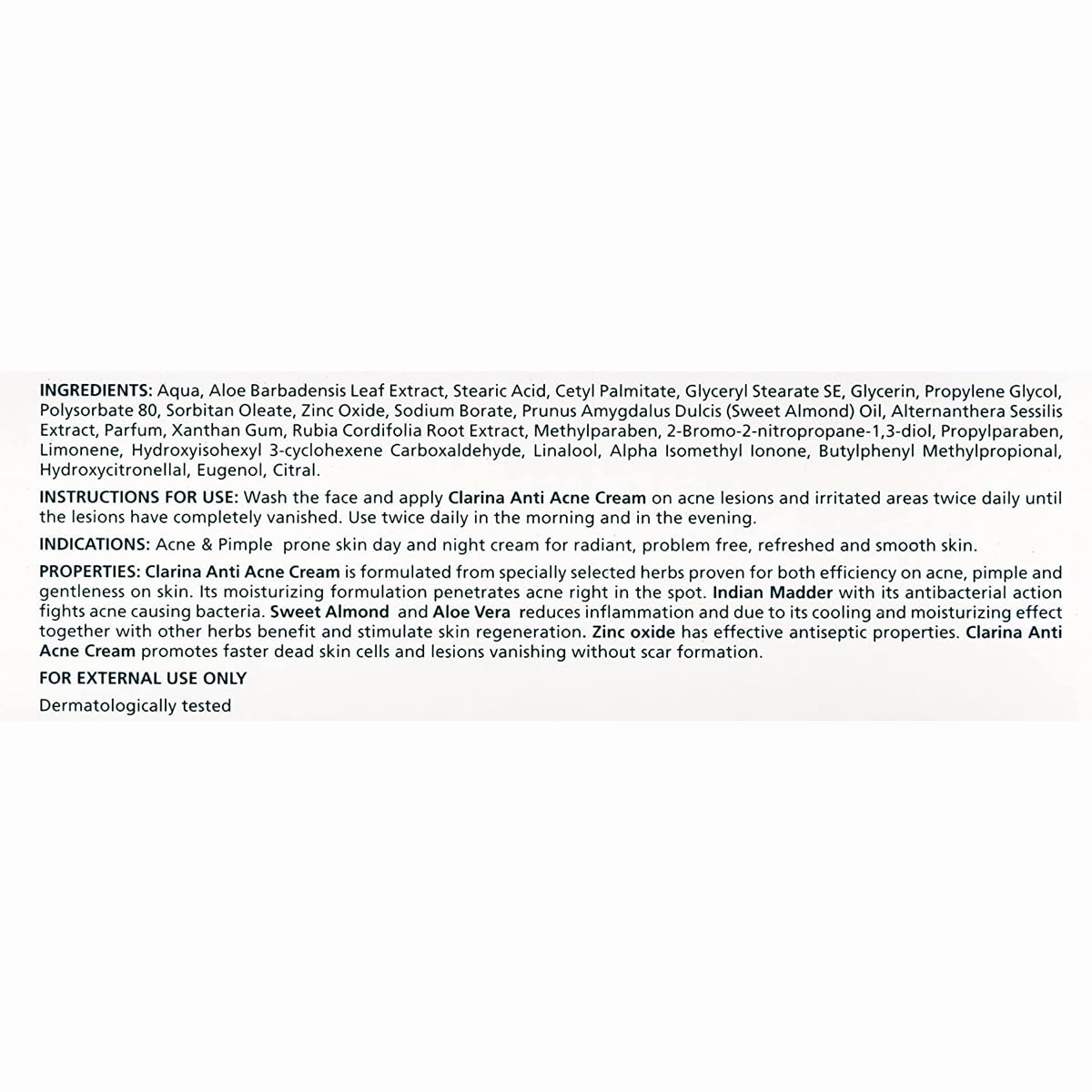 INGREDIENTS: Aqua, Aloe Barbadensis Leaf Extract, Stearic Acid, Cetyl Palmitate, Glyceryl Stearate SE, Glycerin, Propylene Glycol, Polysorbate 80, Sorbitan Oleate, Zinc Oxide, Sodium Borate, Prunus Amygdalus Dulcis (Sweet Almond) Oil, Alternanthera Sessilis Extract, Parfum, Xanthan Gum, Rubia Cordifolia Root Extract, Methylparaben, 2-Bromo-2-nitropropane-1,3-diol, Propylparaben, Limonene, Hydroxyisohexyl 3-cyclohexene Carboxaldehyde, Linalool, Alpha Isomethyl Ionone, Butylphenyl Methylpropional, Hydroxycitronellal, Eugenol, Citral.

INSTRUCTIONS FOR USE: Wash the face and apply Clarina Anti Acne Cream on acne lesions and irritated areas twice daily until the lesions have completely vanished. Use twice daily in the morning and in the evening.

INDICATIONS: Acne & Pimple prone skin day and night cream for radiant, problem free, refreshed and smooth skin.

PROPERTIES: Clarina Anti Acne Cream is formulated from specially selected herbs proven for both efficiency on acne, pimple and gentleness on skin. Its moisturizing formulation penetrates acne right in the spot. Indian Madder with its antibacterial action fights acne causing bacteria. Sweet Almond and Aloe Vera reduces inflammation and due to its cooling and moisturizing effect together with other herbs benefit and stimulate skin regeneration. Zinc oxide has effective antiseptic properties. Clarina Anti Acne Cream promotes faster dead skin cells and lesions vanishing without scar formation.

FOR EXTERNAL USE ONLY

Dermatologically tested